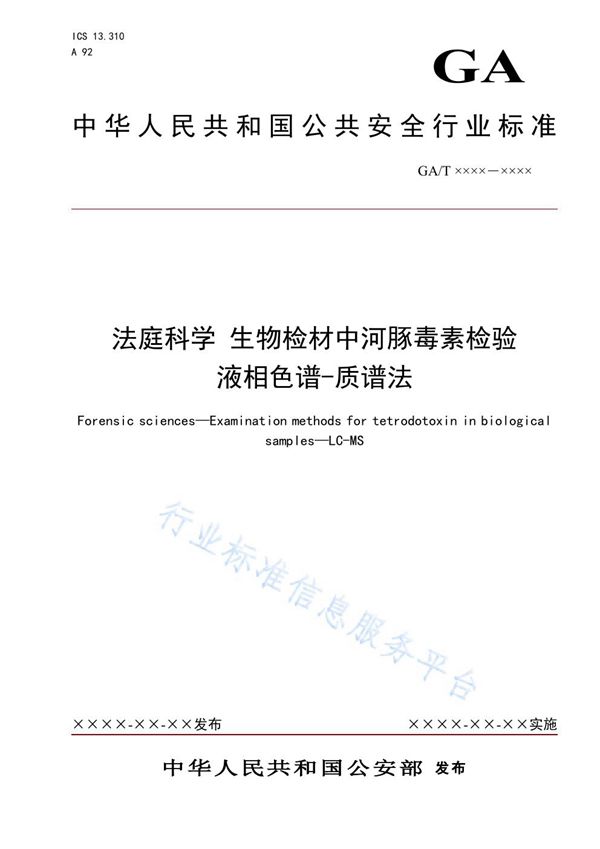 ICS 13.310
A 92

GA

中华人民共和国公共安全行业标准

GA/T ××××—××××

法庭科学 生物检材中河豚毒素检验
液相色谱-质谱法

Forensic sciences—Examination methods for tetrodotoxin in biological samples—LC-MS

行业标准信息服务平台

××××-××-××发布

××××-××-××实施

中华人民共和国公安部 发布